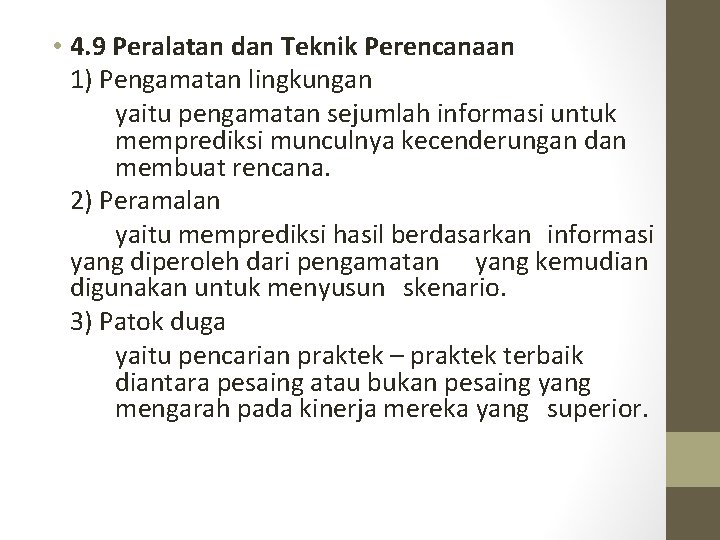 • 4.9 Peralatan dan Teknik Perencanaan

1) Pengamatan lingkungan

yaitu pengamatan sejumlah informasi untuk memprediksi munculnya kecenderungan dan membuat rencana.

2) Peramalan

yaitu memprediksi hasil berdasarkan informasi yang diperoleh dari pengamatan yang kemudian digunakan untuk menyusun skenario.

3) Patok duga

yaitu pencarian praktek – praktek terbaik diantara pesaing atau bukan pesaing yang mengarah pada kinerja mereka yang superior.